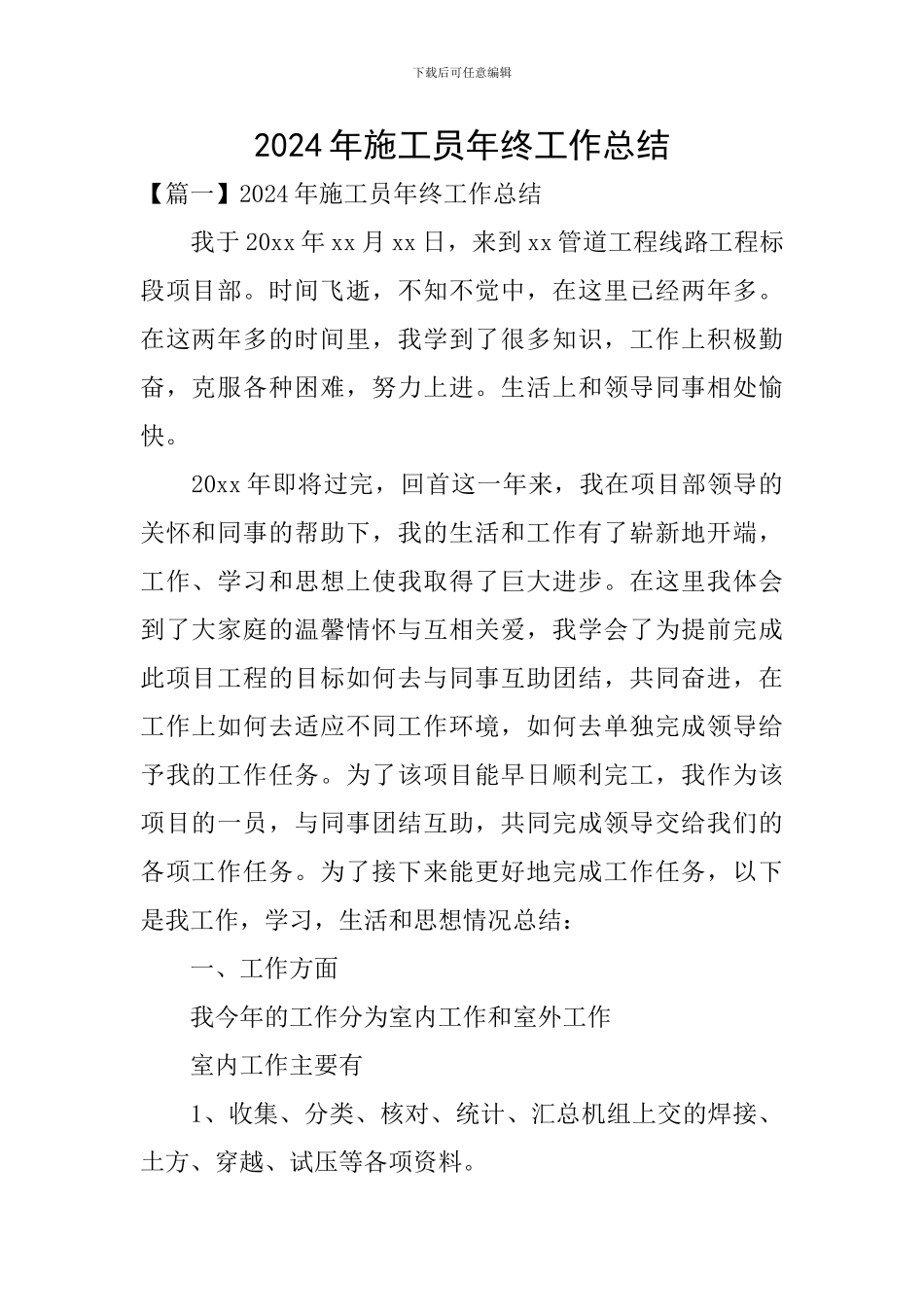 下载后可任意编辑

2024年施工员年终工作总结

【篇一】2024年施工员年终工作总结

我于20xx年xx月xx日，来到xx管道工程线路工程标段项目部。时间飞逝，不知不觉中，在这里已经两年多。在这两年多的时间里，我学到了很多知识，工作上积极勤奋，克服各种困难，努力上进。生活上和领导同事相处愉快。

20xx年即将过完，回首这一年来，我在项目部领导的关怀和同事的帮助下，我的生活和工作有了崭新地开端，工作、学习和思想上使我取得了巨大进步。在这里我体会到了大家庭的温馨情怀与互相关爱，我学会了为提前完成此项目工程的目标如何去与同事互助团结，共同奋进，在工作上如何去适应不同工作环境，如何去单独完成领导给予我的工作任务。为了该项目能早日顺利完工，我作为该项目的一员，与同事团结互助，共同完成领导交给我们的各项工作任务。为了接下来能更好地完成工作任务，以下是我工作，学习，生活和思想情况总结：

一、工作方面

我今年的工作分为室内工作和室外工作

室内工作主要有

1、收集、分类、核对、统计、汇总机组上交的焊接、土方、穿越、试压等各项资料。